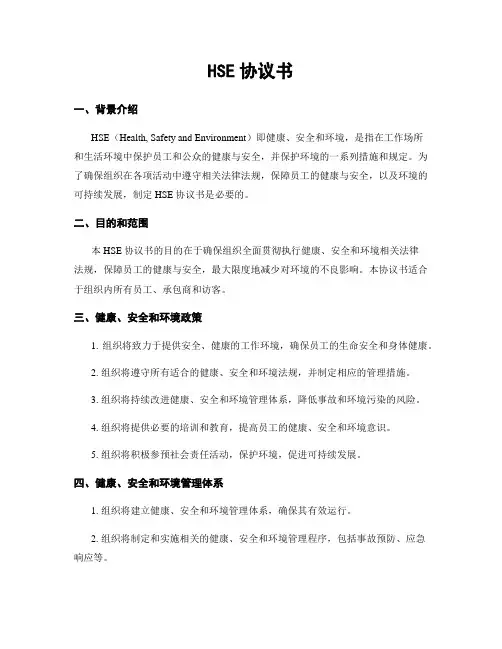 HSE 协议书

一、背景介绍

HSE（Health, Safety and Environment）即健康、安全和环境，是指在工作场所和生活环境中保护员工和公众的健康与安全，并保护环境的一系列措施和规定。为了确保组织在各项活动中遵守相关法律法规，保障员工的健康与安全，以及环境的可持续发展，制定 HSE 协议书是必要的。

二、目的和范围

本 HSE 协议书的目的在于确保组织全面贯彻执行健康、安全和环境相关法律法规，保障员工的健康与安全，最大限度地减少对环境的不良影响。本协议书适合于组织内所有员工、承包商和访客。

三、健康、安全和环境政策

1. 组织将致力于提供安全、健康的工作环境，确保员工的生命安全和身体健康。

2. 组织将遵守所有适合的健康、安全和环境法规，并制定相应的管理措施。

3. 组织将持续改进健康、安全和环境管理体系，降低事故和环境污染的风险。

4. 组织将提供必要的培训和教育，提高员工的健康、安全和环境意识。

5. 组织将积极参预社会责任活动，保护环境，促进可持续发展。

四、健康、安全和环境管理体系

1. 组织将建立健康、安全和环境管理体系，确保其有效运行。

2. 组织将制定和实施相关的健康、安全和环境管理程序，包括事故预防、应急响应等。